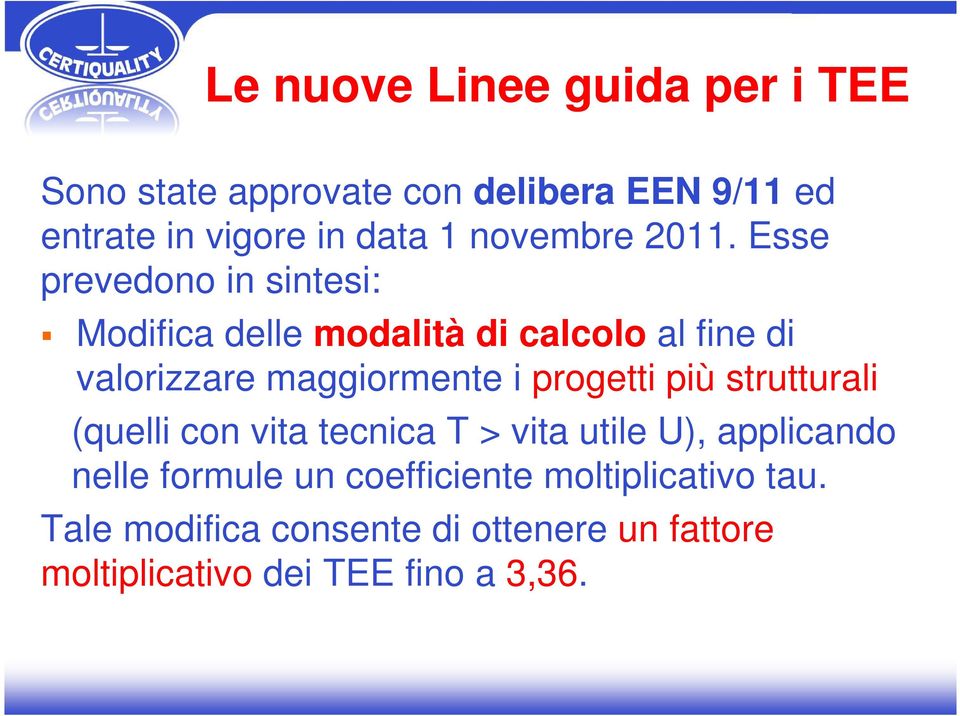 CERTIQUALITY

Le nuove Linee guida per i TEE

Sono state approvate con delibera EEN 9/11 ed entrate in vigore in data 1 novembre 2011. Esse prevedono in sintesi:

▪ Modifica delle modalità di calcolo al fine di valorizzare maggiormente i progetti più strutturali (quelli con vita tecnica T > vita utile U), applicando nelle formule un coefficiente moltiplicativo tau.

Tale modifica consente di ottenere un fattore moltiplicativo dei TEE fino a 3,36.